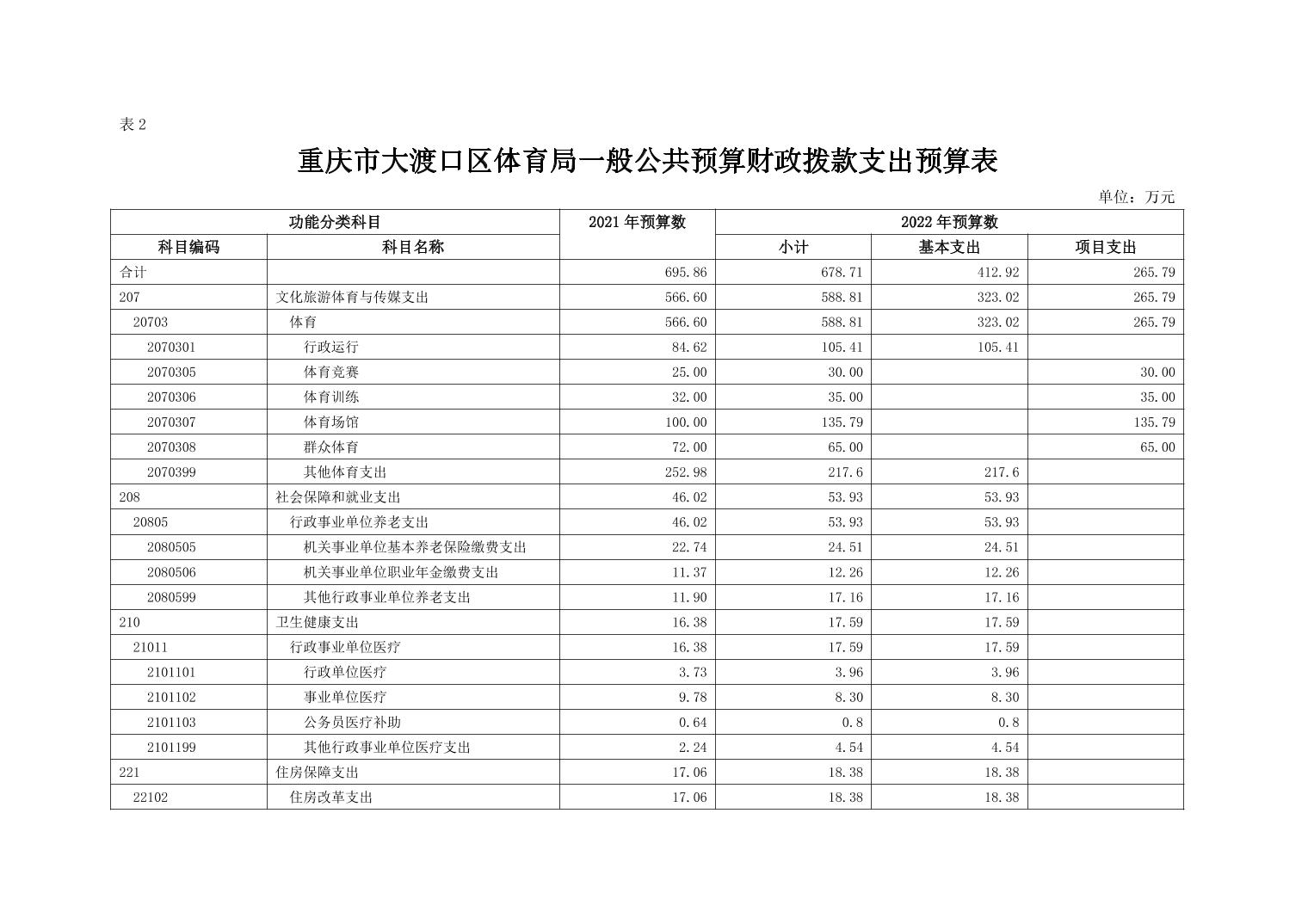 表 2

重庆市大渡口区体育局一般公共预算财政拨款支出预算表

单位：万元

| 功能分类科目 | | 2021 年预算数 | 2022 年预算数 | | |
|---|---|---|---|---|---|
| 科目编码 | 科目名称 | | 小计 | 基本支出 | 项目支出 |
| 合计 | | 695.86 | 678.71 | 412.92 | 265.79 |
| 207 | 文化旅游体育与传媒支出 | 566.60 | 588.81 | 323.02 | 265.79 |
| 20703 | 体育 | 566.60 | 588.81 | 323.02 | 265.79 |
| 2070301 | 行政运行 | 84.62 | 105.41 | 105.41 | |
| 2070305 | 体育竞赛 | 25.00 | 30.00 | | 30.00 |
| 2070306 | 体育训练 | 32.00 | 35.00 | | 35.00 |
| 2070307 | 体育场馆 | 100.00 | 135.79 | | 135.79 |
| 2070308 | 群众体育 | 72.00 | 65.00 | | 65.00 |
| 2070399 | 其他体育支出 | 252.98 | 217.6 | 217.6 | |
| 208 | 社会保障和就业支出 | 46.02 | 53.93 | 53.93 | |
| 20805 | 行政事业单位养老支出 | 46.02 | 53.93 | 53.93 | |
| 2080505 | 机关事业单位基本养老保险缴费支出 | 22.74 | 24.51 | 24.51 | |
| 2080506 | 机关事业单位职业年金缴费支出 | 11.37 | 12.26 | 12.26 | |
| 2080599 | 其他行政事业单位养老支出 | 11.90 | 17.16 | 17.16 | |
| 210 | 卫生健康支出 | 16.38 | 17.59 | 17.59 | |
| 21011 | 行政事业单位医疗 | 16.38 | 17.59 | 17.59 | |
| 2101101 | 行政单位医疗 | 3.73 | 3.96 | 3.96 | |
| 2101102 | 事业单位医疗 | 9.78 | 8.30 | 8.30 | |
| 2101103 | 公务员医疗补助 | 0.64 | 0.8 | 0.8 | |
| 2101199 | 其他行政事业单位医疗支出 | 2.24 | 4.54 | 4.54 | |
| 221 | 住房保障支出 | 17.06 | 18.38 | 18.38 | |
| 22102 | 住房改革支出 | 17.06 | 18.38 | 18.38 | |